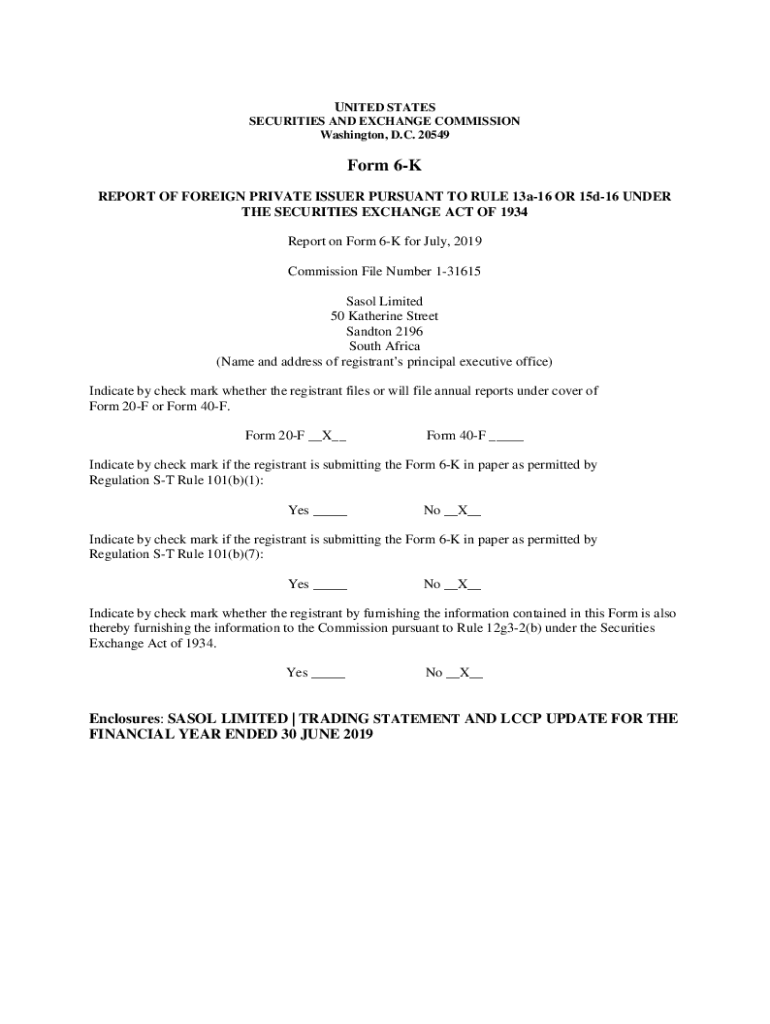 UNITED STATES
SECURITIES AND EXCHANGE COMMISSION
Washington, D.C. 20549

Form 6-K

REPORT OF FOREIGN PRIVATE ISSUER PURSUANT TO RULE 13a-16 OR 15d-16 UNDER THE SECURITIES EXCHANGE ACT OF 1934

Report on Form 6-K for July, 2019

Commission File Number 1-31615

Sasol Limited
50 Katherine Street
Sandton 2196
South Africa
(Name and address of registrant's principal executive office)

Indicate by check mark whether the registrant files or will file annual reports under cover of Form 20-F or Form 40-F.

Form 20-F __X__ Form 40-F _____

Indicate by check mark if the registrant is submitting the Form 6-K in paper as permitted by Regulation S-T Rule 101(b)(1):

Yes _____ No __X__

Indicate by check mark if the registrant is submitting the Form 6-K in paper as permitted by Regulation S-T Rule 101(b)(7):

Yes _____ No __X__

Indicate by check mark whether the registrant by furnishing the information contained in this Form is also thereby furnishing the information to the Commission pursuant to Rule 12g3-2(b) under the Securities Exchange Act of 1934.

Yes _____ No __X__

Enclosures: SASOL LIMITED | TRADING STATEMENT AND LCCP UPDATE FOR THE FINANCIAL YEAR ENDED 30 JUNE 2019